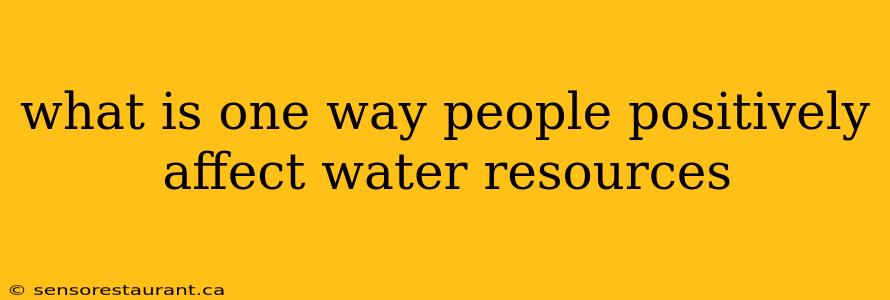 what is one way people positively affect water resources

© sensorestaurant.ca